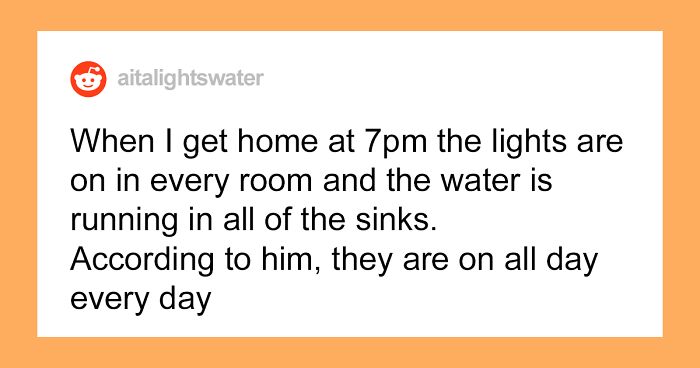 aitalightswater

When I get home at 7pm the lights are on in every room and the water is running in all of the sinks.
According to him, they are on all day every day